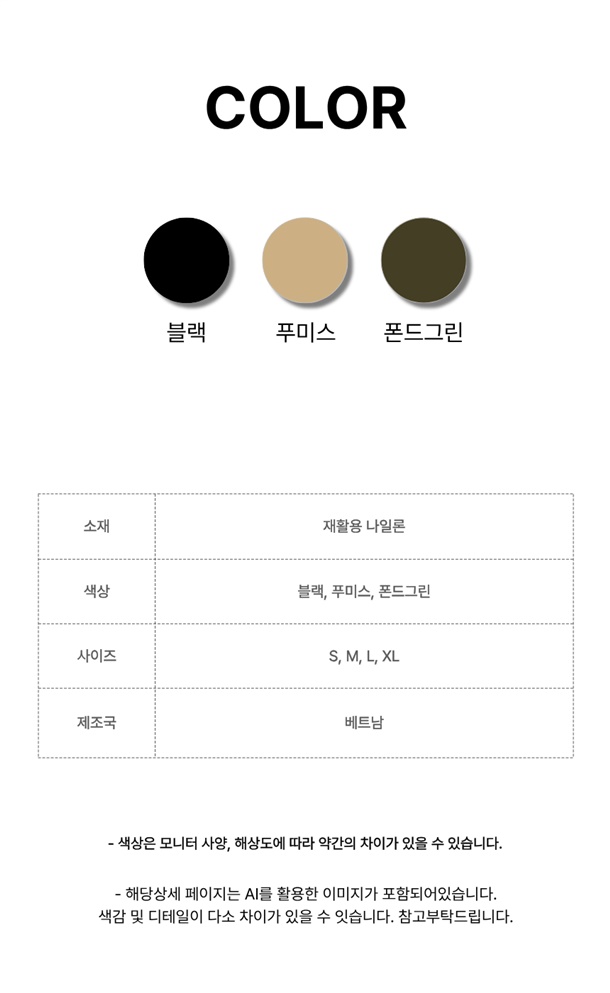 COLOR

블랙 푸미스 폰드그린

| 소재 | 재활용 나일론 |
|---|---|
| 색상 | 블랙, 푸미스, 폰드그린 |
| 사이즈 | S, M, L, XL |
| 제조국 | 베트남 |

- 색상은 모니터 사양, 해상도에 따라 약간의 차이가 있을 수 있습니다.

- 해당상세 페이지는 AI를 활용한 이미지가 포함되어있습니다. 색감 및 디테일이 다소 차이가 있을 수 잇습니다. 참고부탁드립니다.